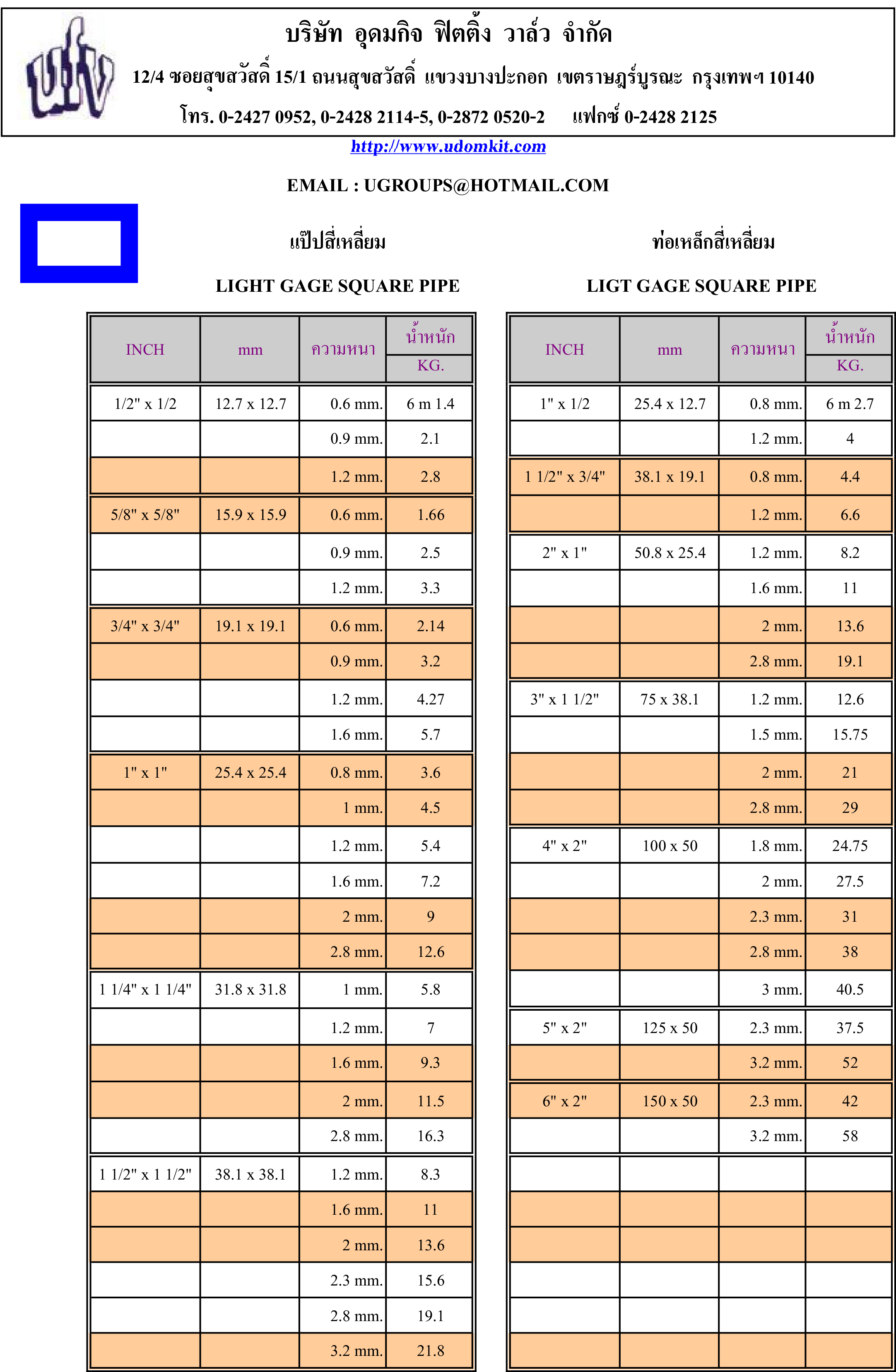 บริษัท อุดมกิจ ฟิตติ้ง วาล์ว จำกัด

12/4 ซอยสุขสวัสดิ์ 15/1 ถนนสุขสวัสดิ์ แขวงบางปะกอก เขตราษฎร์บูรณะ กรุงเทพฯ 10140

โทร. 0-2427 0952, 0-2428 2114-5, 0-2872 0520-2 แฟกซ์ 0-2428 2125

http://www.udomkit.com

EMAIL : UGROUPS@HOTMAIL.COM

แป๊ปสี่เหลี่ยม

LIGHT GAGE SQUARE PIPE

| INCH | mm | ความหนา | น้ำหนัก KG. |
|---|---|---|---|
| 1/2" x 1/2 | 12.7 x 12.7 | 0.6 mm. | 6 m 1.4 |
| | | 0.9 mm. | 2.1 |
| | | 1.2 mm. | 2.8 |
| 5/8" x 5/8" | 15.9 x 15.9 | 0.6 mm. | 1.66 |
| | | 0.9 mm. | 2.5 |
| | | 1.2 mm. | 3.3 |
| 3/4" x 3/4" | 19.1 x 19.1 | 0.6 mm. | 2.14 |
| | | 0.9 mm. | 3.2 |
| | | 1.2 mm. | 4.27 |
| | | 1.6 mm. | 5.7 |
| 1" x 1" | 25.4 x 25.4 | 0.8 mm. | 3.6 |
| | | 1 mm. | 4.5 |
| | | 1.2 mm. | 5.4 |
| | | 1.6 mm. | 7.2 |
| | | 2 mm. | 9 |
| | | 2.8 mm. | 12.6 |
| 1 1/4" x 1 1/4" | 31.8 x 31.8 | 1 mm. | 5.8 |
| | | 1.2 mm. | 7 |
| | | 1.6 mm. | 9.3 |
| | | 2 mm. | 11.5 |
| | | 2.8 mm. | 16.3 |
| 1 1/2" x 1 1/2" | 38.1 x 38.1 | 1.2 mm. | 8.3 |
| | | 1.6 mm. | 11 |
| | | 2 mm. | 13.6 |
| | | 2.3 mm. | 15.6 |
| | | 2.8 mm. | 19.1 |
| | | 3.2 mm. | 21.8 |

ท่อเหล็กสี่เหลี่ยม

LIGT GAGE SQUARE PIPE

| INCH | mm | ความหนา | น้ำหนัก KG. |
|---|---|---|---|
| 1" x 1/2 | 25.4 x 12.7 | 0.8 mm. | 6 m 2.7 |
| | | 1.2 mm. | 4 |
| 1 1/2" x 3/4" | 38.1 x 19.1 | 0.8 mm. | 4.4 |
| | | 1.2 mm. | 6.6 |
| 2" x 1" | 50.8 x 25.4 | 1.2 mm. | 8.2 |
| | | 1.6 mm. | 11 |
| | | 2 mm. | 13.6 |
| | | 2.8 mm. | 19.1 |
| 3" x 1 1/2" | 75 x 38.1 | 1.2 mm. | 12.6 |
| | | 1.5 mm. | 15.75 |
| | | 2 mm. | 21 |
| | | 2.8 mm. | 29 |
| 4" x 2" | 100 x 50 | 1.8 mm. | 24.75 |
| | | 2 mm. | 27.5 |
| | | 2.3 mm. | 31 |
| | | 2.8 mm. | 38 |
| | | 3 mm. | 40.5 |
| 5" x 2" | 125 x 50 | 2.3 mm. | 37.5 |
| | | 3.2 mm. | 52 |
| 6" x 2" | 150 x 50 | 2.3 mm. | 42 |
| | | 3.2 mm. | 58 |